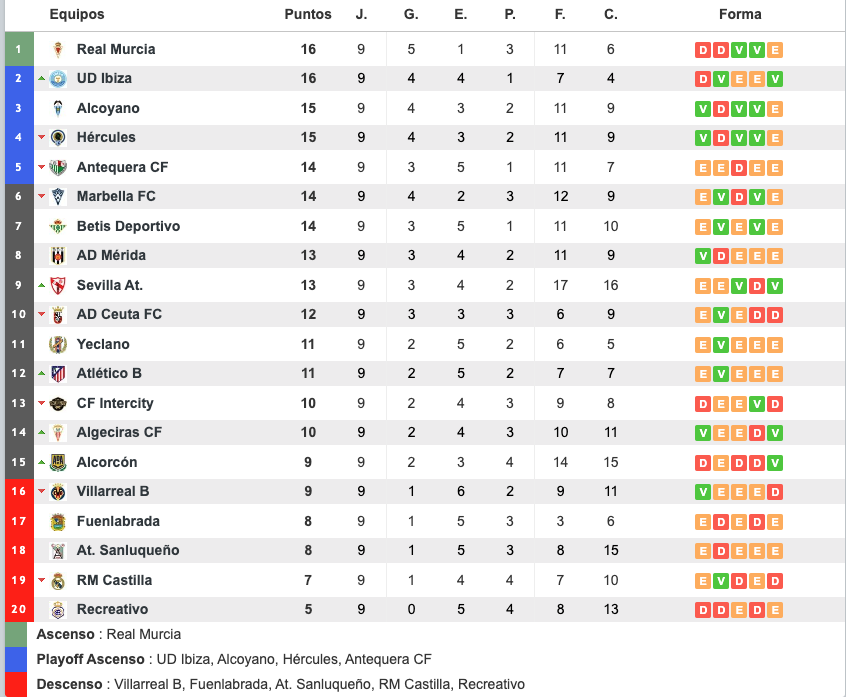 | | Equipos | Puntos | J. | G. | E. | P. | F. | C. | Forma |
|---|---|---|---|---|---|---|---|---|---|
| 1 | Real Murcia | 16 | 9 | 5 | 1 | 3 | 11 | 6 | D D V V E |
| 2 | UD Ibiza | 16 | 9 | 4 | 4 | 1 | 7 | 4 | D V E E V |
| 3 | Alcoyano | 15 | 9 | 4 | 3 | 2 | 11 | 9 | V D V V E |
| 4 | Hércules | 15 | 9 | 4 | 3 | 2 | 11 | 9 | V D V V E |
| 5 | Antequera CF | 14 | 9 | 3 | 5 | 1 | 11 | 7 | E E D E E |
| 6 | Marbella FC | 14 | 9 | 4 | 2 | 3 | 12 | 9 | E V D V E |
| 7 | Betis Deportivo | 14 | 9 | 3 | 5 | 1 | 11 | 10 | E V E V E |
| 8 | AD Mérida | 13 | 9 | 3 | 4 | 2 | 11 | 9 | V D E E E |
| 9 | Sevilla At. | 13 | 9 | 3 | 4 | 2 | 17 | 16 | E E V D V |
| 10 | AD Ceuta FC | 12 | 9 | 3 | 3 | 3 | 6 | 9 | E V E D D |
| 11 | Yeclano | 11 | 9 | 2 | 5 | 2 | 6 | 5 | E V E E E |
| 12 | Atlético B | 11 | 9 | 2 | 5 | 2 | 7 | 7 | E V E E E |
| 13 | CF Intercity | 10 | 9 | 2 | 4 | 3 | 9 | 8 | D E E V D |
| 14 | Algeciras CF | 10 | 9 | 2 | 4 | 3 | 10 | 11 | V E E D V |
| 15 | Alcorcón | 9 | 9 | 2 | 3 | 4 | 14 | 15 | D E D D V |
| 16 | Villarreal B | 9 | 9 | 1 | 6 | 2 | 9 | 11 | V E E E D |
| 17 | Fuenlabrada | 8 | 9 | 1 | 5 | 3 | 3 | 6 | E D E D E |
| 18 | At. Sanluqueño | 8 | 9 | 1 | 5 | 3 | 8 | 15 | E D E E E |
| 19 | RM Castilla | 7 | 9 | 1 | 4 | 4 | 7 | 10 | E V D E D |
| 20 | Recreativo | 5 | 9 | 0 | 5 | 4 | 8 | 13 | D D E D E |

Ascenso : Real Murcia

Playoff Ascenso : UD Ibiza, Alcoyano, Hércules, Antequera CF

Descenso : Villarreal B, Fuenlabrada, At. Sanluqueño, RM Castilla, Recreativo